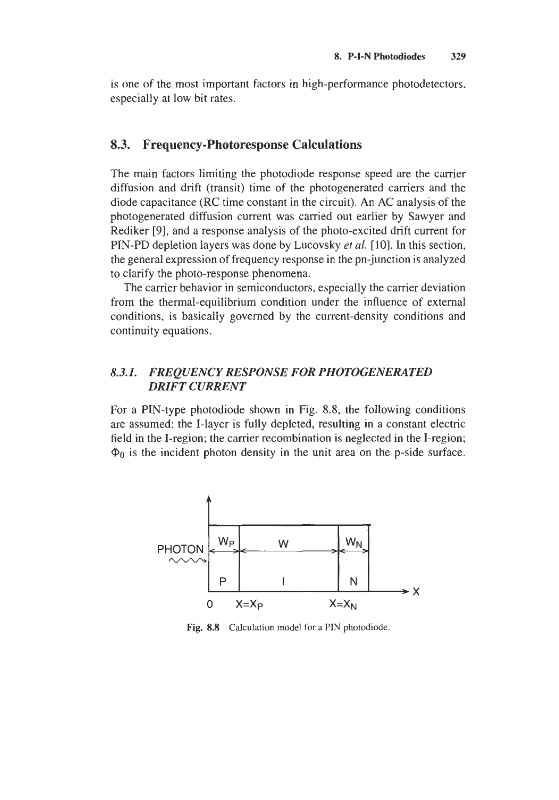 8. P-I-N Photodiodes 329

is one of the most important factors in high-performance photodetectors, especially at low bit rates.

8.3. Frequency-Photoresponse Calculations

The main factors limiting the photodiode response speed are the carrier diffusion and drift (transit) time of the photogenerated carriers and the diode capacitance (RC time constant in the circuit). An AC analysis of the photogenerated diffusion current was carried out earlier by Sawyer and Rediker [9], and a response analysis of the photo-excited drift current for PIN-PD depletion layers was done by Lucovsky et al. [10]. In this section, the general expression of frequency response in the pn-junction is analyzed to clarify the photo-response phenomena.

The carrier behavior in semiconductors, especially the carrier deviation from the thermal-equilibrium condition under the influence of external conditions, is basically governed by the current-density conditions and continuity equations.

8.3.1. FREQUENCY RESPONSE FOR PHOTOGENERATED DRIFT CURRENT

For a PIN-type photodiode shown in Fig. 8.8, the following conditions are assumed: the I-layer is fully depleted, resulting in a constant electric field in the I-region; the carrier recombination is neglected in the I-region; $\Phi_0$ is the incident photon density in the unit area on the p-side surface.

PHOTON
$W_P$
W
$W_N$
P
I
N
X
0
$X=X_P$
$X=X_N$

Fig. 8.8 Calculation model for a PIN photodiode.